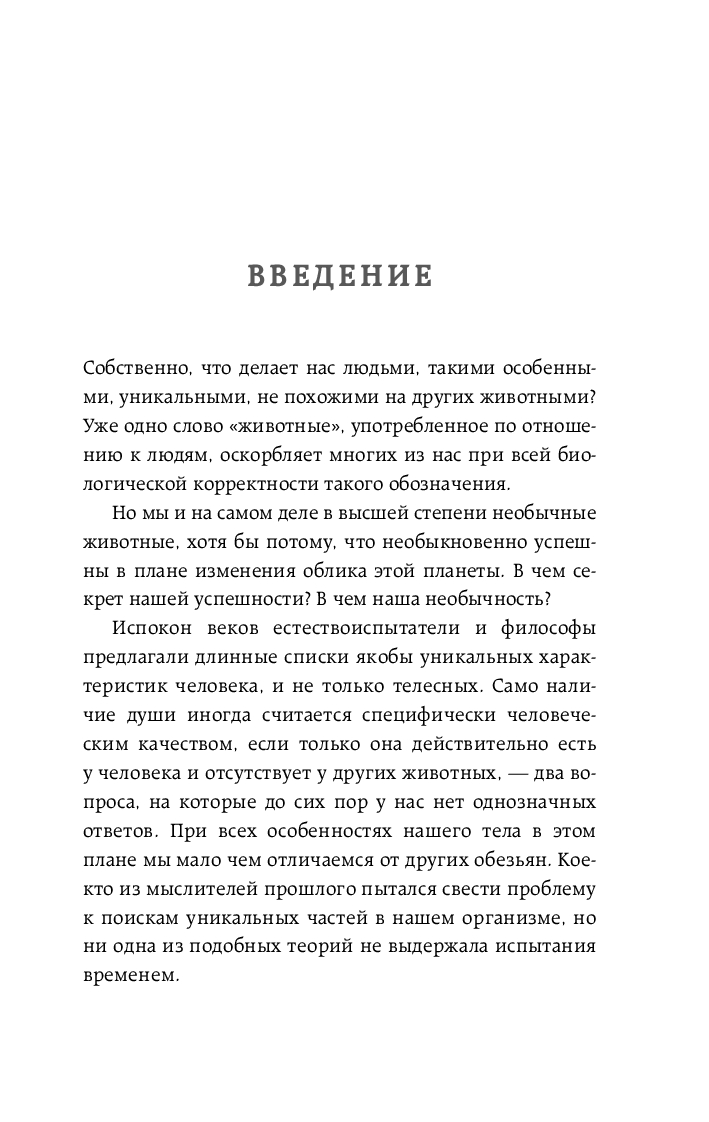 ВВЕДЕНИЕ

Собственно, что делает нас людьми, такими особенными, уникальными, не похожими на других животными? Уже одно слово «животные», употребленное по отношению к людям, оскорбляет многих из нас при всей биологической корректности такого обозначения.

Но мы и на самом деле в высшей степени необычные животные, хотя бы потому, что необыкновенно успешны в плане изменения облика этой планеты. В чем секрет нашей успешности? В чем наша необычность?

Испокон веков естествоиспытатели и философы предлагали длинные списки якобы уникальных характеристик человека, и не только телесных. Само наличие души иногда считается специфически человеческим качеством, если только она действительно есть у человека и отсутствует у других животных, — два вопроса, на которые до сих пор у нас нет однозначных ответов. При всех особенностях нашего тела в этом плане мы мало чем отличаемся от других обезьян. Кое-кто из мыслителей прошлого пытался свести проблему к поискам уникальных частей в нашем организме, но ни одна из подобных теорий не выдержала испытания временем.